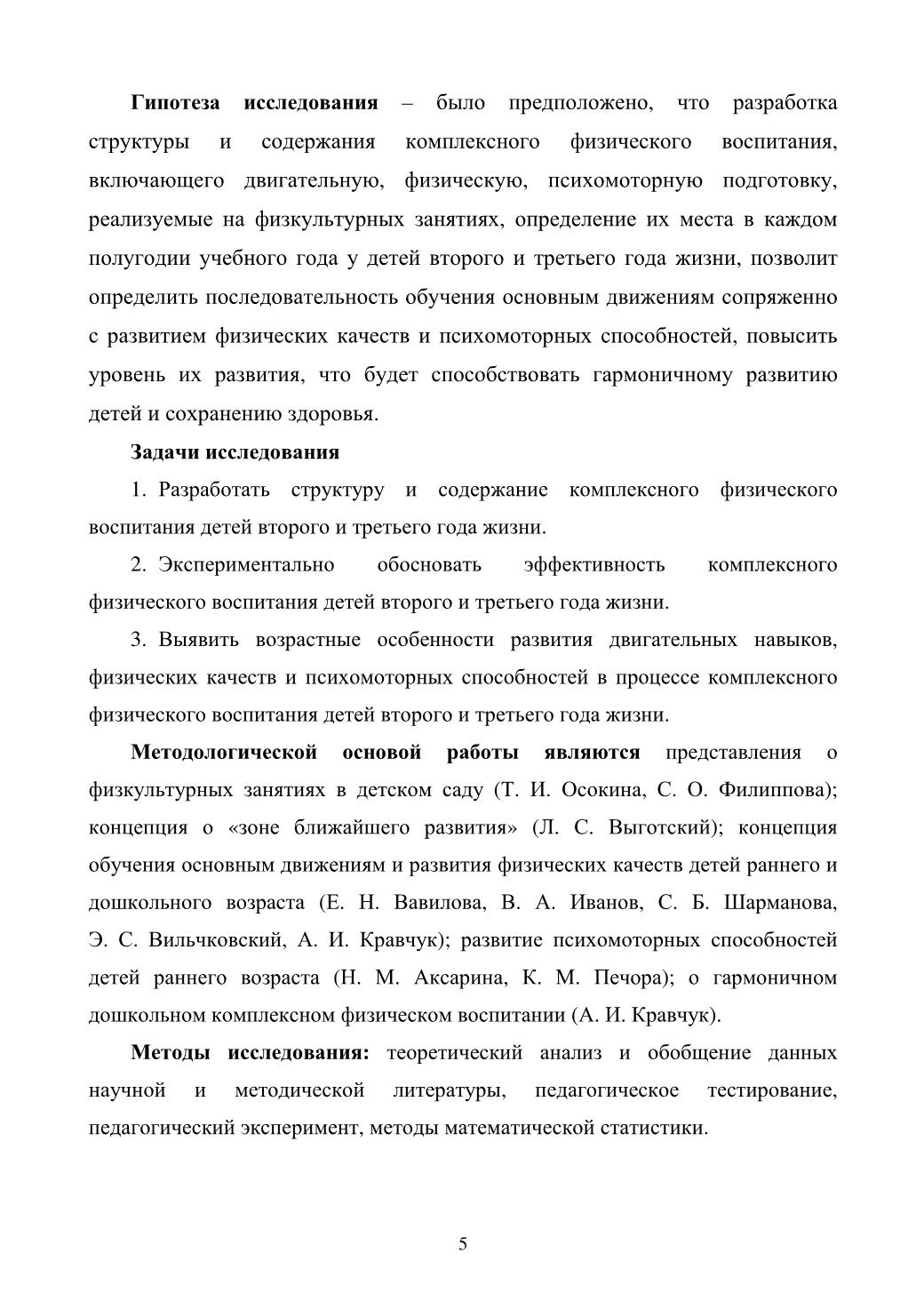 Гипотеза исследования – было предположено, что разработка структуры и содержания комплексного физического воспитания, включающего двигательную, физическую, психомоторную подготовку, реализуемые на физкультурных занятиях, определение их места в каждом полугодии учебного года у детей второго и третьего года жизни, позволит определить последовательность обучения основным движениям сопряженно с развитием физических качеств и психомоторных способностей, повысить уровень их развития, что будет способствовать гармоничному развитию детей и сохранению здоровья.

Задачи исследования

1. Разработать структуру и содержание комплексного физического воспитания детей второго и третьего года жизни.

2. Экспериментально обосновать эффективность комплексного физического воспитания детей второго и третьего года жизни.

3. Выявить возрастные особенности развития двигательных навыков, физических качеств и психомоторных способностей в процессе комплексного физического воспитания детей второго и третьего года жизни.

Методологической основой работы являются представления о физкультурных занятиях в детском саду (Т. И. Осокина, С. О. Филиппова); концепция о «зоне ближайшего развития» (Л. С. Выготский); концепция обучения основным движениям и развития физических качеств детей раннего и дошкольного возраста (Е. Н. Вавилова, В. А. Иванов, С. Б. Шарманова, Э. С. Вильчковский, А. И. Кравчук); развитие психомоторных способностей детей раннего возраста (Н. М. Аксарина, К. М. Печора); о гармоничном дошкольном комплексном физическом воспитании (А. И. Кравчук).

Методы исследования: теоретический анализ и обобщение данных научной и методической литературы, педагогическое тестирование, педагогический эксперимент, методы математической статистики.

5